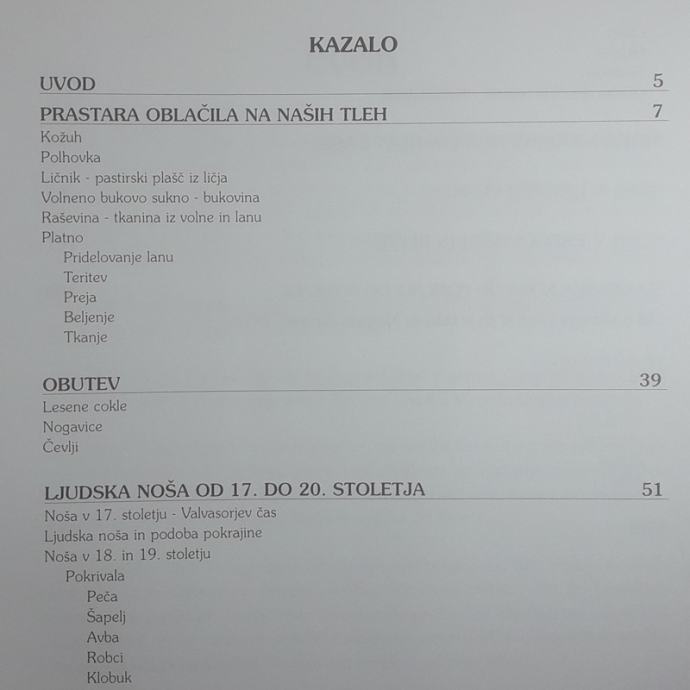 KAZALO

UVOD 5

PRASTARA OBLAČILA NA NAŠIH TLEH 7

Kožuh
Polhovka
Ličnik - pastirski plašč iz ličja
Volneno bukovo sukno - bukovina
Raševina - tkanina iz volne in lanu
Platno
Pridelovanje lanu
Teritev
Preja
Beljenje
Tkanje

OBUTEV 39

Lesene cokle
Nogavice
Čevlji

LJUDSKA NOŠA OD 17. DO 20. STOLETJA 51

Noša v 17. stoletju - Valvasorjev čas
Ljudska noša in podoba pokrajine
Noša v 18. in 19. stoletju
Pokrivala
Peča
Šapelj
Avba
Robci
Klobuk